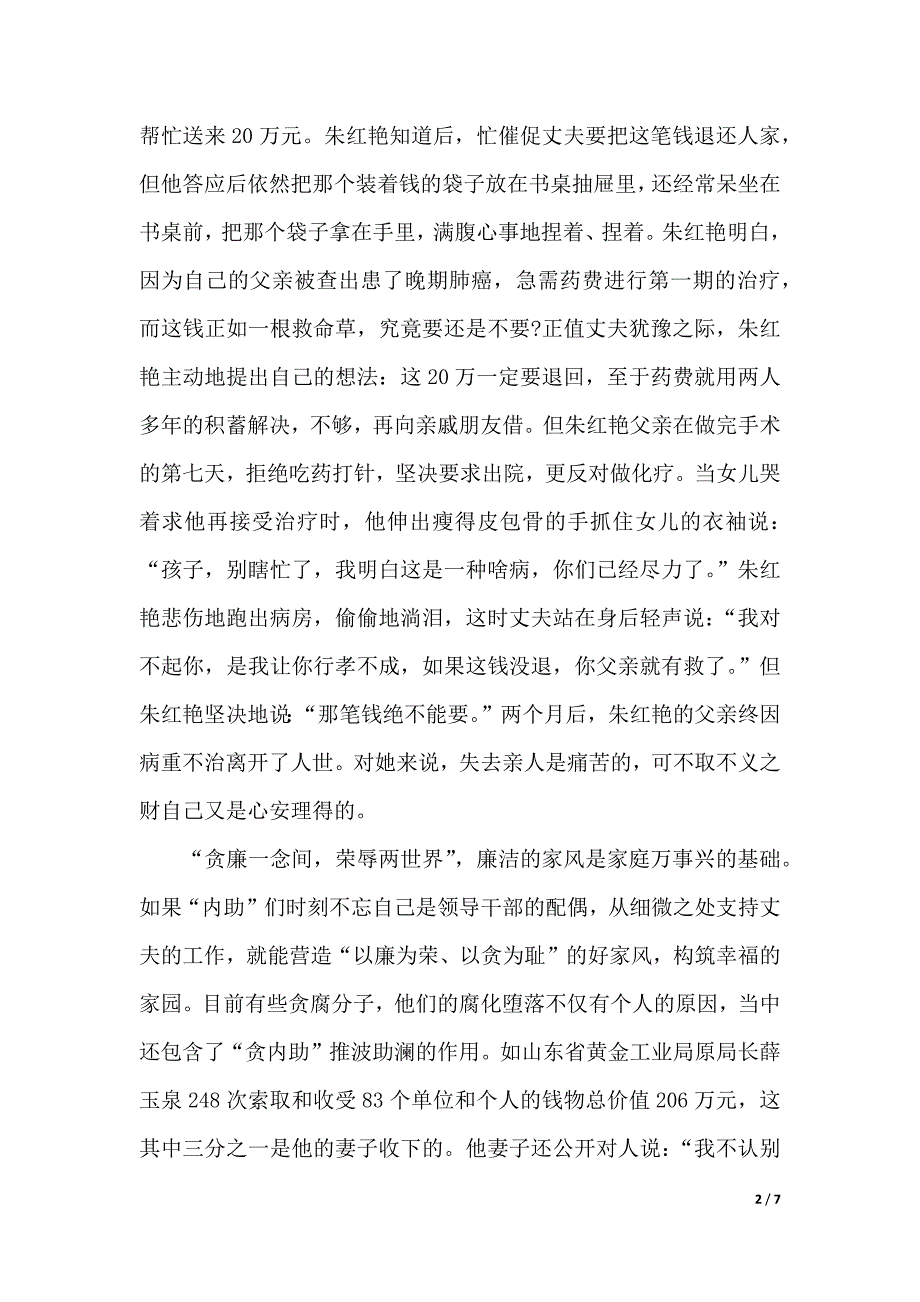 帮忙送来 20 万元。朱红艳知道后，忙催促丈夫要把这笔钱退还人家，但他答应后依然把那个装着钱的袋子放在书桌抽屉里，还经常呆坐在书桌前，把那个袋子拿在手里，满腹心事地捏着、捏着。朱红艳明白，因为自己的父亲被查出患了晚期肺癌，急需药费进行第一期的治疗，而这钱正如一根救命草，究竟要还是不要?正值丈夫犹豫之际，朱红艳主动地提出自己的想法：这 20 万一定要退回，至于药费就用两人多年的积蓄解决，不够，再向亲戚朋友借。但朱红艳父亲在做完手术的第七天，拒绝吃药打针，坚决要求出院，更反对做化疗。当女儿哭着求他再接受治疗时，他伸出瘦得皮包骨的手抓住女儿的衣袖说：“孩子，别瞎忙了，我明白这是一种啥病，你们已经尽力了。”朱红艳悲伤地跑出病房，偷偷地淌泪，这时丈夫站在身后轻声说：“我对不起你，是我让你行孝不成，如果这钱没退，你父亲就有救了。”但朱红艳坚决地说“那笔钱绝不能要。”两个月后，朱红艳的父亲终因病重不治离开了人世。对她来说，失去亲人是痛苦的，可不取不义之财自己又是心安理得的。

“贪廉一念间，荣辱两世界”，廉洁的家风是家庭万事兴的基础。如果“内助”们时刻不忘自己是领导干部的配偶，从细微之处支持丈夫的工作，就能营造“以廉为荣、以贪为耻”的好家风，构筑幸福的家园。目前有些贪腐分子，他们的腐化堕落不仅有个人的原因，当中还包含了“贪内助”推波助澜的作用。如山东省黄金工业局原局长薛玉泉 248 次索取和收受 83 个单位和个人的钱物总价值 206 万元，这其中三分之一是他的妻子收下的。他妻子还公开对人说：“我不认别

2 / 7